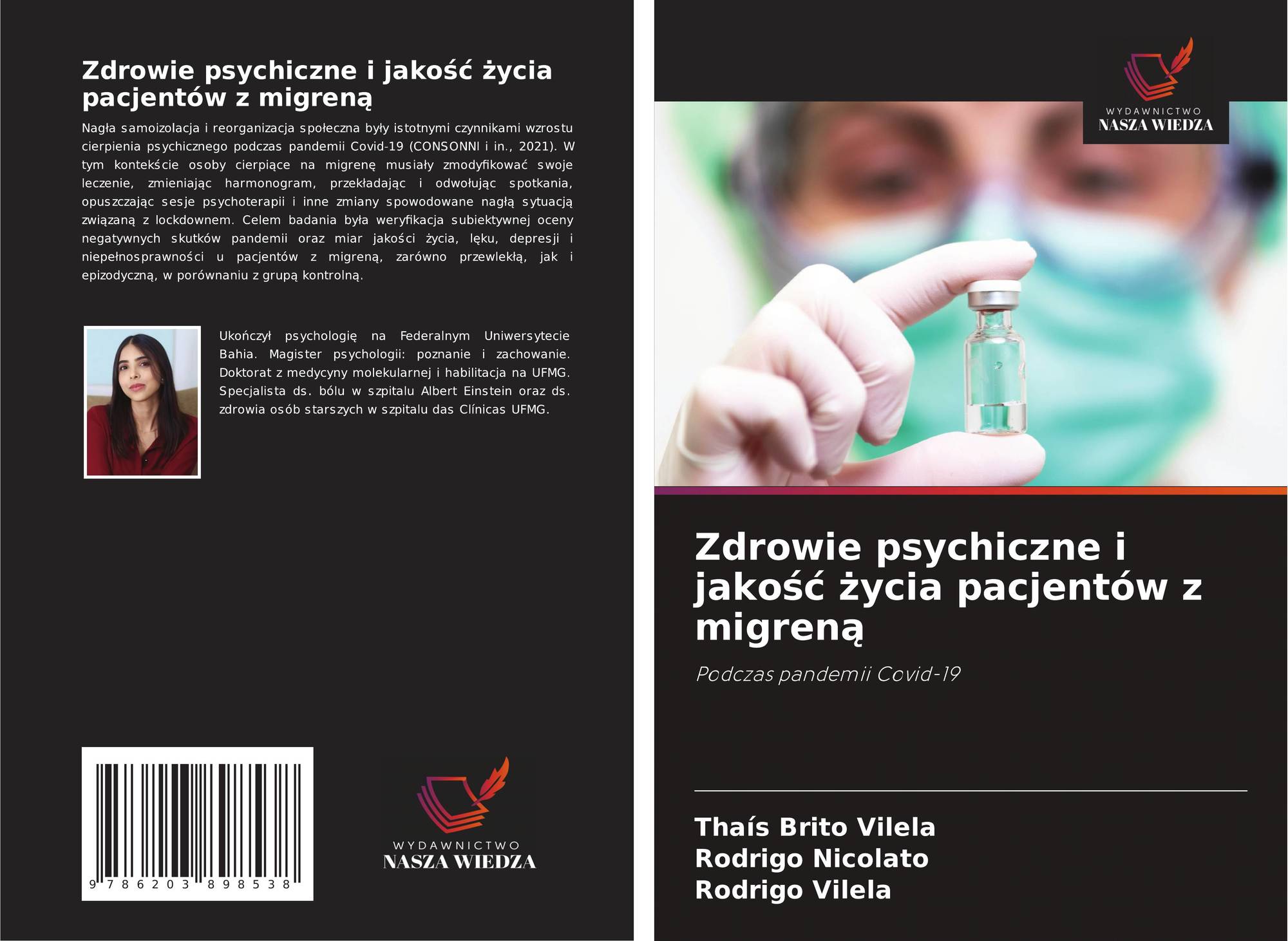 Zdrowie psychiczne i jakość życia pacjentów z migreną

Nagła samoizolacja i reorganizacja społeczna były istotnymi czynnikami wzrostu cierpienia psychicznego podczas pandemii Covid-19 (CONSONNI i in., 2021). W tym kontekście osoby cierpiące na migrenę musiały zmodyfikować swoje leczenie, zmieniając harmonogram, przekładając i odwołując spotkania, opuszczając sesje psychoterapii i inne zmiany spowodowane nagłą sytuacją związaną z lockdownem. Celem badania była weryfikacja subiektywnej oceny negatywnych skutków pandemii oraz miar jakości życia, lęku, depresji i niepełnosprawności u pacjentów z migreną, zarówno przewlekłą, jak i epizodyczną, w porównaniu z grupą kontrolną.

Ukończył psychologię na Federalnym Uniwersytecie Bahia. Magister psychologii: poznanie i zachowanie. Doktorat z medycyny molekularnej i habilitacja na UFMG. Specjalista ds. bólu w szpitalu Albert Einstein oraz ds. zdrowia osób starszych w szpitalu das Clínicas UFMG.

9 786203 898538

WYDAWNICTWO
NASZA WIEDZA

WYDAWNICTWO
NASZA WIEDZA

Zdrowie psychiczne i jakość życia pacjentów z migreną

Podczas pandemii Covid-19

Thaís Brito Vilela
Rodrigo Nicolato
Rodrigo Vilela